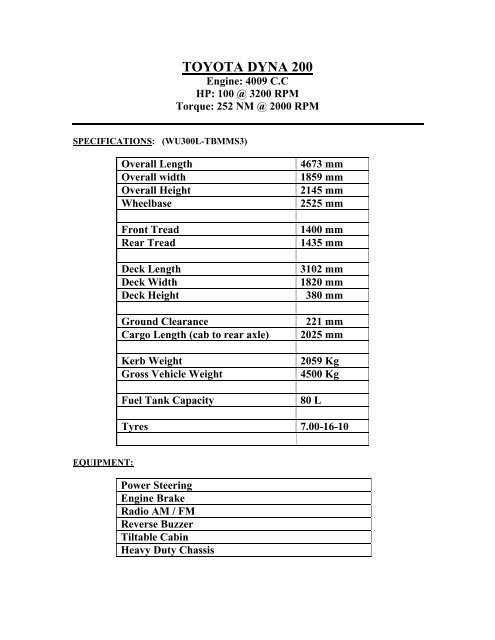 TOYOTA DYNA 200
Engine: 4009 C.C
HP: 100 @ 3200 RPM
Torque: 252 NM @ 2000 RPM

SPECIFICATIONS: (WU300L-TBMMS3)

| | |
|---|---|
| Overall Length | 4673 mm |
| Overall width | 1859 mm |
| Overall Height | 2145 mm |
| Wheelbase | 2525 mm |
| | |
| Front Tread | 1400 mm |
| Rear Tread | 1435 mm |
| | |
| Deck Length | 3102 mm |
| Deck Width | 1820 mm |
| Deck Height | 380 mm |
| | |
| Ground Clearance | 221 mm |
| Cargo Length (cab to rear axle) | 2025 mm |
| | |
| Kerb Weight | 2059 Kg |
| Gross Vehicle Weight | 4500 Kg |
| | |
| Fuel Tank Capacity | 80 L |
| | |
| Tyres | 7.00-16-10 |
| | |

EQUIPMENT:

| |
|---|
| Power Steering |
| Engine Brake |
| Radio AM / FM |
| Reverse Buzzer |
| Tiltable Cabin |
| Heavy Duty Chassis |